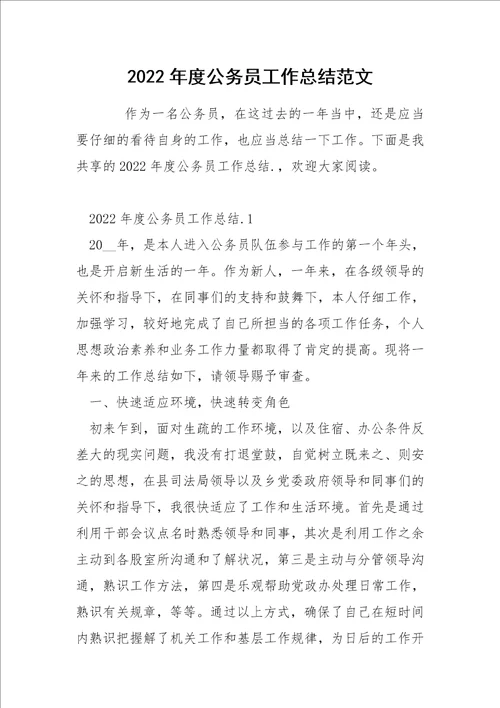 2022 年度公务员工作总结范文

作为一名公务员，在这过去的一年当中，还是应当要仔细的看待自身的工作，也应当总结一下工作。下面是我共享的 2022 年度公务员工作总结.，欢迎大家阅读。

2022 年度公务员工作总结.1

20__年，是本人进入公务员队伍参与工作的第一个年头，也是开启新生活的一年。作为新人，一年来，在各级领导的关怀和指导下，在同事们的支持和鼓舞下，本人仔细工作，加强学习，较好地完成了自己所担当的各项工作任务，个人思想政治素养和业务工作力量都取得了肯定的提高。现将一年来的工作总结如下，请领导赐予审查。

一、快速适应环境，快速转变角色

初来乍到，面对生疏的工作环境，以及住宿、办公条件反差大的现实问题，我没有打退堂鼓，自觉树立既来之、则安之的思想，在县司法局领导以及乡党委政府领导和同事们的关怀和指导下，我很快适应了工作和生活环境。首先是通过利用干部会议点名时熟悉领导和同事，其次是利用工作之余主动到各股室所沟通和了解状况，第三是主动与分管领导沟通，熟识工作方法，第四是乐观帮助党政办处理日常工作，熟识有关规章，等等。通过以上方式，确保了自己在短时间内熟识把握解了机关工作和基层工作规律，为日后的工作开